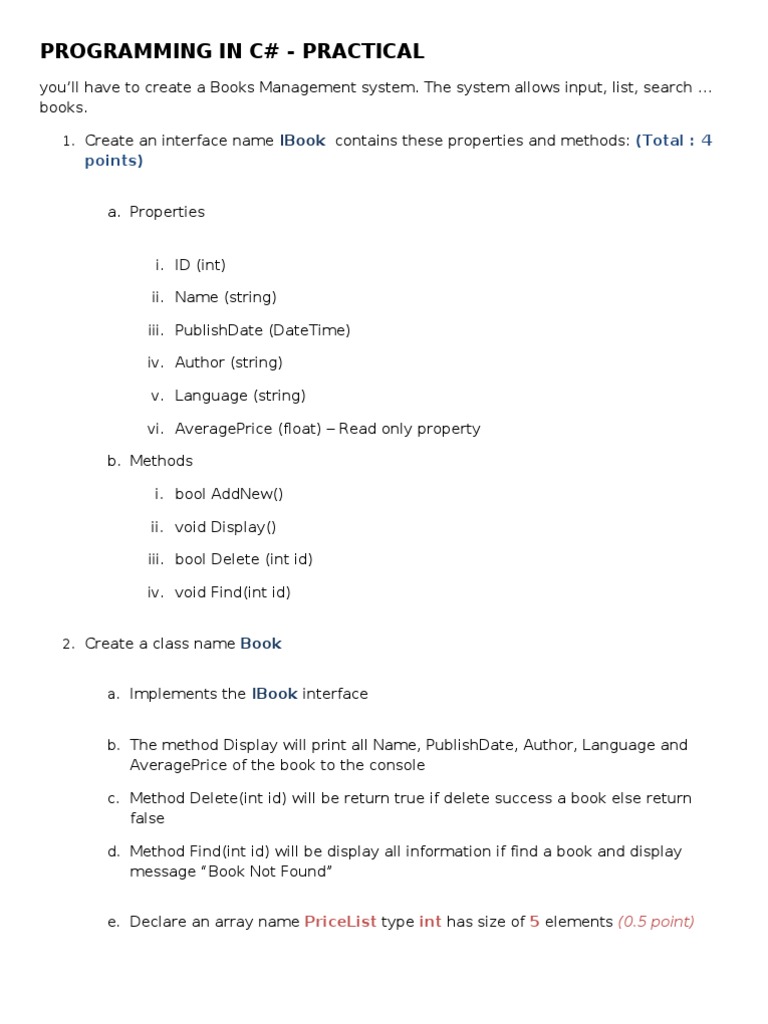 PROGRAMMING IN C# - PRACTICAL

you'll have to create a Books Management system. The system allows input, list, search ... books.

1. Create an interface name IBook contains these properties and methods: (Total : 4 points)

a. Properties

i. ID (int)

ii. Name (string)

iii. PublishDate (DateTime)

iv. Author (string)

v. Language (string)

vi. AveragePrice (float) – Read only property

b. Methods

i. bool AddNew()

ii. void Display()

iii. bool Delete (int id)

iv. void Find(int id)

2. Create a class name Book

a. Implements the IBook interface

b. The method Display will print all Name, PublishDate, Author, Language and AveragePrice of the book to the console

c. Method Delete(int id) will be return true if delete success a book else return false

d. Method Find(int id) will be display all information if find a book and display message "Book Not Found"

e. Declare an array name PriceList type int has size of 5 elements (0.5 point)